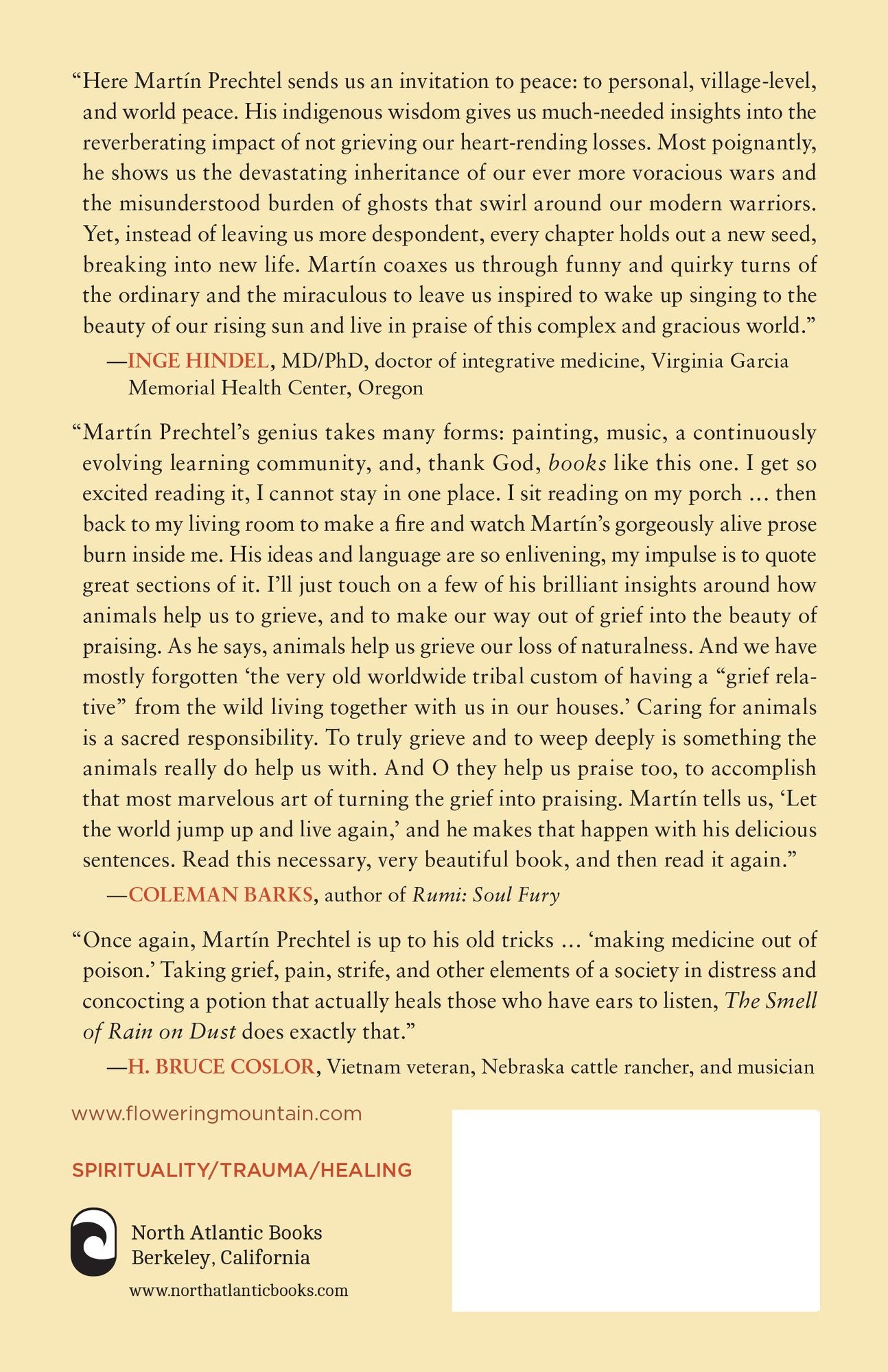 "Here Martín Prechtel sends us an invitation to peace: to personal, village-level, and world peace. His indigenous wisdom gives us much-needed insights into the reverberating impact of not grieving our heart-rending losses. Most poignantly, he shows us the devastating inheritance of our ever more voracious wars and the misunderstood burden of ghosts that swirl around our modern warriors. Yet, instead of leaving us more despondent, every chapter holds out a new seed, breaking into new life. Martín coaxes us through funny and quirky turns of the ordinary and the miraculous to leave us inspired to wake up singing to the beauty of our rising sun and live in praise of this complex and gracious world."

—INGE HINDEL, MD/PhD, doctor of integrative medicine, Virginia Garcia Memorial Health Center, Oregon

"Martín Prechtel's genius takes many forms: painting, music, a continuously evolving learning community, and, thank God, books like this one. I get so excited reading it, I cannot stay in one place. I sit reading on my porch ... then back to my living room to make a fire and watch Martín's gorgeously alive prose burn inside me. His ideas and language are so enlivening, my impulse is to quote great sections of it. I'll just touch on a few of his brilliant insights around how animals help us to grieve, and to make our way out of grief into the beauty of praising. As he says, animals help us grieve our loss of naturalness. And we have mostly forgotten 'the very old worldwide tribal custom of having a "grief relative" from the wild living together with us in our houses.' Caring for animals is a sacred responsibility. To truly grieve and to weep deeply is something the animals really do help us with. And O they help us praise too, to accomplish that most marvelous art of turning the grief into praising. Martín tells us, 'Let the world jump up and live again,' and he makes that happen with his delicious sentences. Read this necessary, very beautiful book, and then read it again."

—COLEMAN BARKS, author of Rumi: Soul Fury

"Once again, Martín Prechtel is up to his old tricks ... 'making medicine out of poison.' Taking grief, pain, strife, and other elements of a society in distress and concocting a potion that actually heals those who have ears to listen, The Smell of Rain on Dust does exactly that."

—H. BRUCE COSLOR, Vietnam veteran, Nebraska cattle rancher, and musician

www.floweringmountain.com

SPIRITUALITY/TRAUMA/HEALING

North Atlantic Books
Berkeley, California

www.northatlanticbooks.com